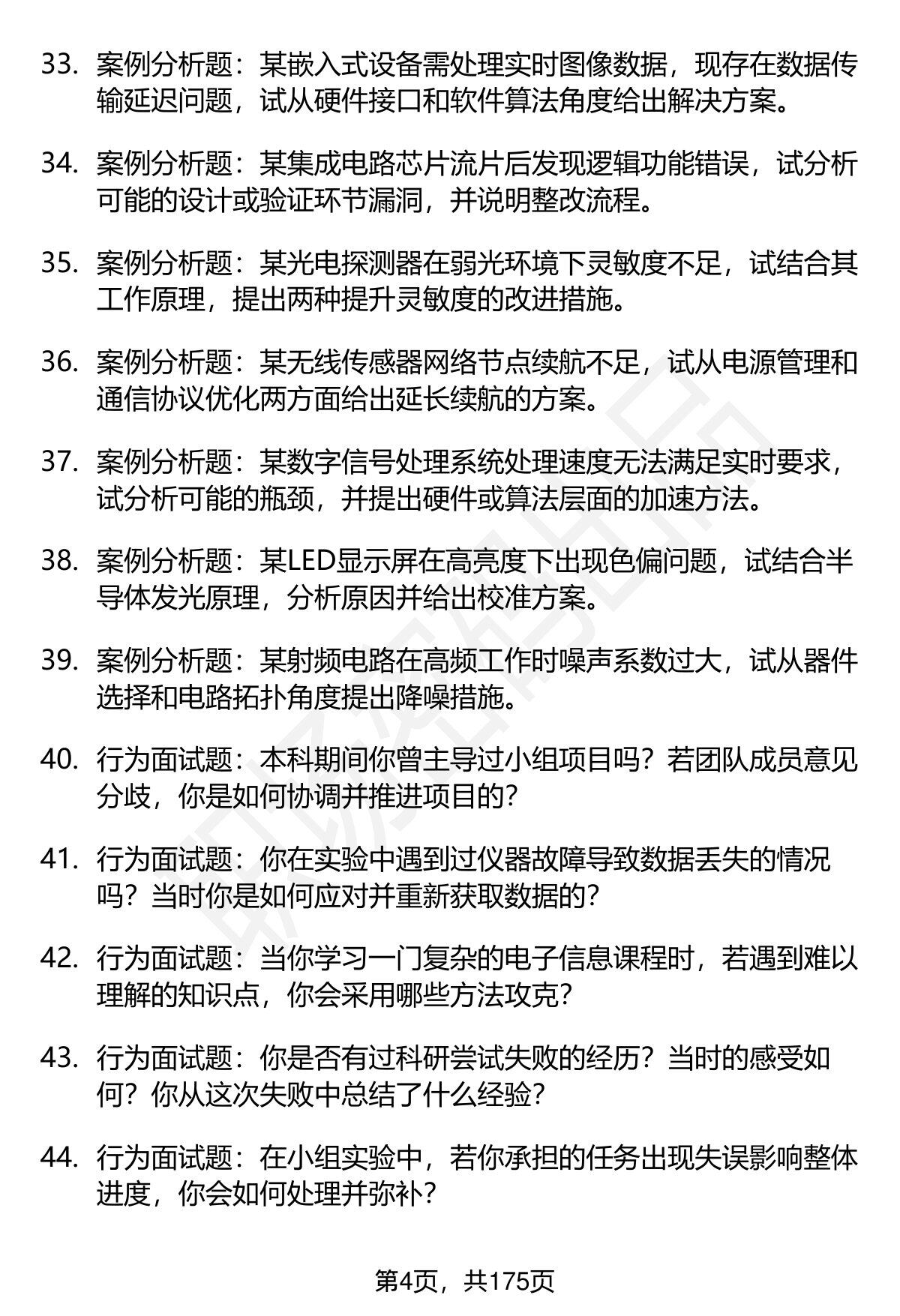 33. 案例分析题：某嵌入式设备需处理实时图像数据，现存在数据传输延迟问题，试从硬件接口和软件算法角度给出解决方案。

34. 案例分析题：某集成电路芯片流片后发现逻辑功能错误，试分析可能的设计或验证环节漏洞，并说明整改流程。

35. 案例分析题：某光电探测器在弱光环境下灵敏度不足，试结合其工作原理，提出两种提升灵敏度的改进措施。

36. 案例分析题：某无线传感器网络节点续航不足，试从电源管理和通信协议优化两方面给出延长续航的方案。

37. 案例分析题：某数字信号处理系统处理速度无法满足实时要求，试分析可能的瓶颈，并提出硬件或算法层面的加速方法。

38. 案例分析题：某LED显示屏在高亮度下出现色偏问题，试结合半导体发光原理，分析原因并给出校准方案。

39. 案例分析题：某射频电路在高频工作时噪声系数过大，试从器件选择和电路拓扑角度提出降噪措施。

40. 行为面试题：本科期间你曾主导过小组项目吗？若团队成员意见分歧，你是如何协调并推进项目的？

41. 行为面试题：你在实验中遇到过仪器故障导致数据丢失的情况吗？当时你是如何应对并重新获取数据的？

42. 行为面试题：当你学习一门复杂的电子信息课程时，若遇到难以理解的知识点，你会采用哪些方法攻克？

43. 行为面试题：你是否有过科研尝试失败的经历？当时的感受如何？你从这次失败中总结了什么经验？

44. 行为面试题：在小组实验中，若你承担的任务出现失误影响整体进度，你会如何处理并弥补？

第4页，共175页